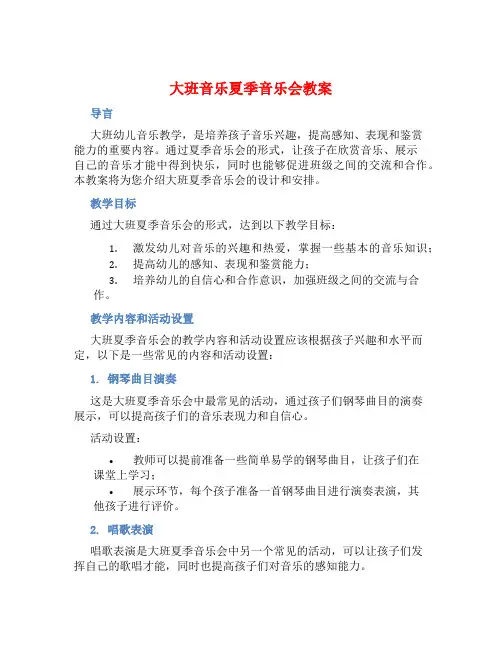 大班音乐夏季音乐会教案

导言

大班幼儿音乐教学，是培养孩子音乐兴趣，提高感知、表现和鉴赏能力的重要内容。通过夏季音乐会的形式，让孩子在欣赏音乐、展示自己的音乐才能中得到快乐，同时也能够促进班级之间的交流和合作。本教案将为您介绍大班夏季音乐会的设计和安排。

教学目标

通过大班夏季音乐会的形式，达到以下教学目标：

1. 激发幼儿对音乐的兴趣和热爱，掌握一些基本的音乐知识；
2. 提高幼儿的感知、表现和鉴赏能力；
3. 培养幼儿的自信心和合作意识，加强班级之间的交流与合作。

教学内容和活动设置

大班夏季音乐会的教学内容和活动设置应该根据孩子兴趣和水平而定，以下是一些常见的内容和活动设置：

1. 钢琴曲目演奏

这是大班夏季音乐会中最常见的活动，通过孩子们钢琴曲目的演奏展示，可以提高孩子们的音乐表现力和自信心。

活动设置：

• 教师可以提前准备一些简单易学的钢琴曲目，让孩子们在课堂上学习；
• 展示环节，每个孩子准备一首钢琴曲目进行演奏表演，其他孩子进行评价。

2. 唱歌表演

唱歌表演是大班夏季音乐会中另一个常见的活动，可以让孩子们发挥自己的歌唱才能，同时也提高孩子们对音乐的感知能力。